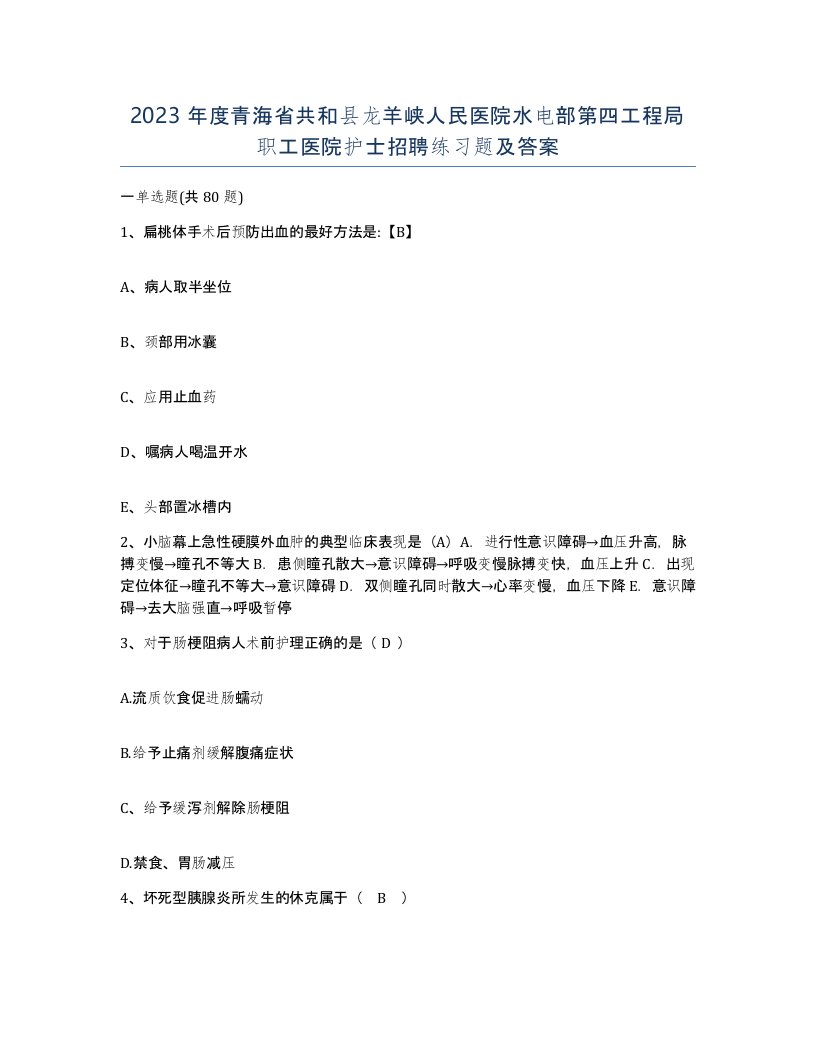 2023 年度青海省共和县龙羊峡人民医院水电部第四工程局职工医院护士招聘练习题及答案

一单选题(共 80 题)

1、扁桃体手术后预防出血的最好方法是:【B】

A、病人取半坐位

B、颈部用冰囊

C、应用止血药

D、嘱病人喝温开水

E、头部置冰槽内

2、小脑幕上急性硬膜外血肿的典型临床表现是（A）A. 进行性意识障碍→血压升高，脉搏变慢→瞳孔不等大 B. 患侧瞳孔散大→意识障碍→呼吸变慢脉搏变快，血压上升 C. 出现定位体征→瞳孔不等大→意识障碍 D. 双侧瞳孔同时散大→心率变慢，血压下降 E. 意识障碍→去大脑强直→呼吸暂停

3、对于肠梗阻病人术前护理正确的是（ D ）

A.流质饮食促进肠蠕动

B.给予止痛剂缓解腹痛症状

C、给予缓泻剂解除肠梗阻

D.禁食、胃肠减压

4、坏死型胰腺炎所发生的休克属于（ B ）